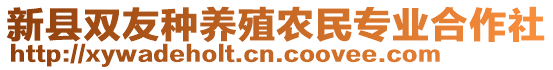 新县双友种养殖农民专业合作社
http://xywadeholt.cn.coovee.com